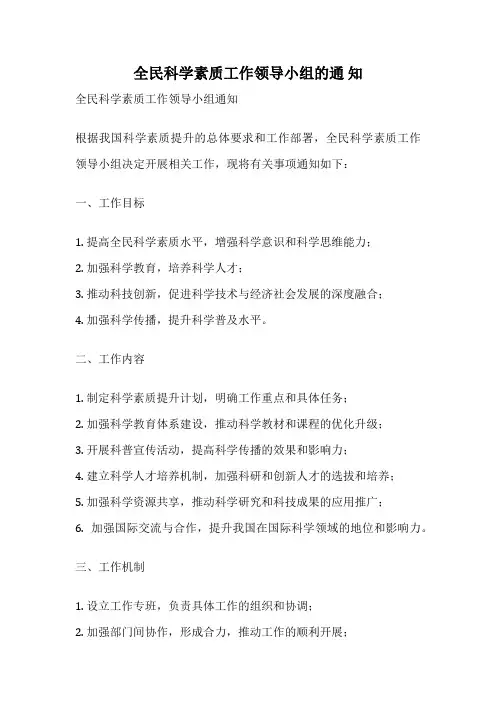 全民科学素质工作领导小组的通知

全民科学素质工作领导小组通知

根据我国科学素质提升的总体要求和工作部署，全民科学素质工作领导小组决定开展相关工作，现将有关事项通知如下：

一、工作目标

1. 提高全民科学素质水平，增强科学意识和科学思维能力；
2. 加强科学教育，培养科学人才；
3. 推动科技创新，促进科学技术与经济社会发展的深度融合；
4. 加强科学传播，提升科学普及水平。

二、工作内容

1. 制定科学素质提升计划，明确工作重点和具体任务；
2. 加强科学教育体系建设，推动科学教材和课程的优化升级；
3. 开展科普宣传活动，提高科学传播的效果和影响力；
4. 建立科学人才培养机制，加强科研和创新人才的选拔和培养；
5. 加强科学资源共享，推动科学研究和科技成果的应用推广；
6. 加强国际交流与合作，提升我国在国际科学领域的地位和影响力。

三、工作机制

1. 设立工作专班，负责具体工作的组织和协调；
2. 加强部门间协作，形成合力，推动工作的顺利开展；